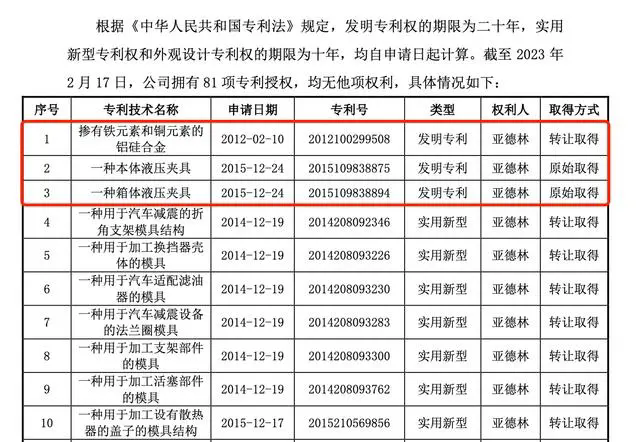 根据《中华人民共和国专利法》规定，发明专利权的期限为二十年，实用新型专利权和外观设计专利权的期限为十年，均自申请日起计算。截至 2023 年 2 月 17 日，公司拥有 81 项专利授权，均无他项权利，具体情况如下：

| 序号 | 专利技术名称 | 申请日期 | 专利号 | 类型 | 权利人 | 取得方式 |
|---|---|---|---|---|---|---|
| 1 | 掺有铁元素和铜元素的铝硅合金 | 2012-02-10 | 2012100299508 | 发明专利 | 亚德林 | 转让取得 |
| 2 | 一种本体液压夹具 | 2015-12-24 | 2015109838875 | 发明专利 | 亚德林 | 原始取得 |
| 3 | 一种箱体液压夹具 | 2015-12-24 | 2015109838894 | 发明专利 | 亚德林 | 原始取得 |
| 4 | 一种用于汽车减震的折角支架模具结构 | 2014-12-19 | 2014208092346 | 实用新型 | 亚德林 | 转让取得 |
| 5 | 一种用于加工换挡器壳体的模具 | 2014-12-19 | 2014208093226 | 实用新型 | 亚德林 | 转让取得 |
| 6 | 一种用于汽车适配滤油器的模具 | 2014-12-19 | 2014208093230 | 实用新型 | 亚德林 | 转让取得 |
| 7 | 一种用于汽车减震设备的法兰圈模具 | 2014-12-19 | 2014208093283 | 实用新型 | 亚德林 | 转让取得 |
| 8 | 一种用于加工支架部件的模具 | 2014-12-19 | 2014208093300 | 实用新型 | 亚德林 | 转让取得 |
| 9 | 一种用于加工活塞部件的模具 | 2014-12-19 | 2014208093762 | 实用新型 | 亚德林 | 转让取得 |
| 10 | 一种用于加工设有散热器的盖子的模具结构 | 2015-12-17 | 2015210569856 | 实用新型 | 亚德林 | 转让取得 |